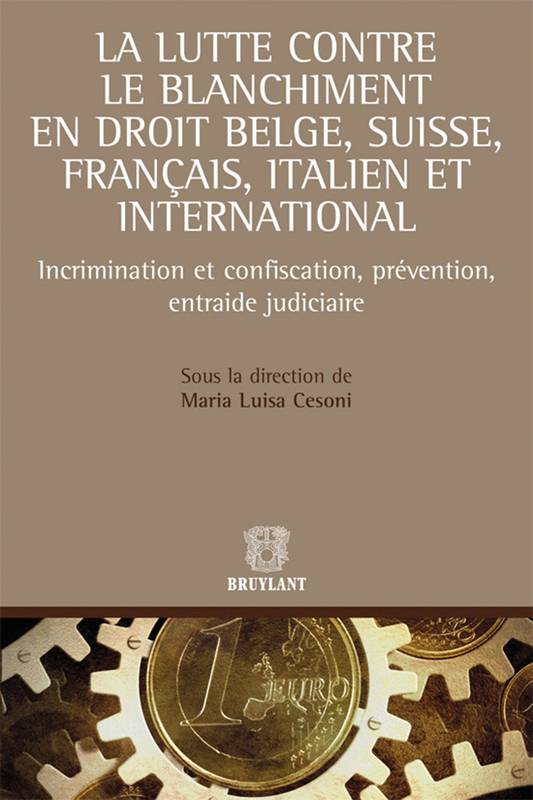 LA LUTTE CONTRE LE BLANCHIMENT EN DROIT BELGE, SUISSE, FRANÇAIS, ITALIEN ET INTERNATIONAL

Incrimination et confiscation, prévention, entraide judiciaire

Sous la direction de
Maria Luisa Cesoni

BRUYLANT

1 EURO